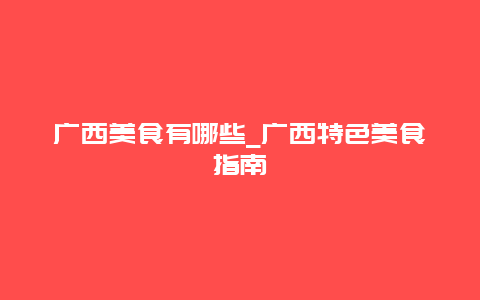 广西美食有哪些_广西特色美食指南